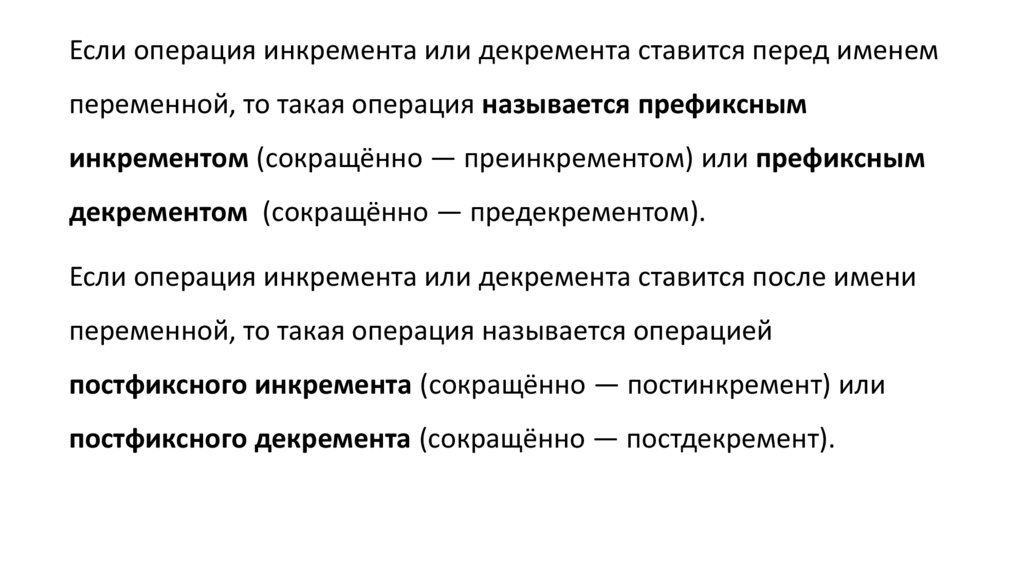 Если операция инкремента или декремента ставится перед именем переменной, то такая операция называется префиксным инкрементом (сокращённо — преинкрементом) или префиксным декрементом (сокращённо — предекрементом).

Если операция инкремента или декремента ставится после имени переменной, то такая операция называется операцией постфиксного инкремента (сокращённо — постинкремент) или постфиксного декремента (сокращённо — постдекремент).